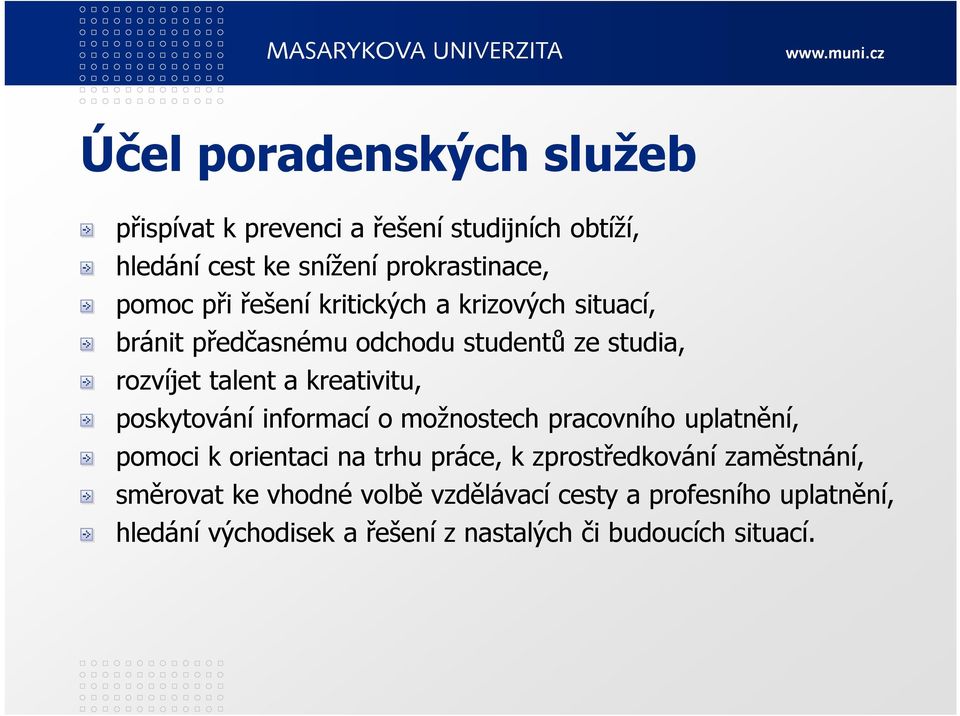 MASARYKOVA UNIVERZITA

www.muni.cz

Účel poradenských služeb

přispívat k prevenci a řešení studijních obtíží,
hledání cest ke snížení prokrastinace,
pomoc při řešení kritických a krizových situací,
bránit předčasnému odchodu studentů ze studia,
rozvíjet talent a kreativitu,
poskytování informací o možnostech pracovního uplatnění,
pomoci k orientaci na trhu práce, k zprostředkování zaměstnání,
směrovat ke vhodné volbě vzdělávací cesty a profesního uplatnění,
hledání východisek a řešení z nastalých či budoucích situací.